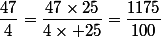 $\frac{47}{4} = \frac{47 \times 25}{4 \times +25} = \frac{1175}{100}$